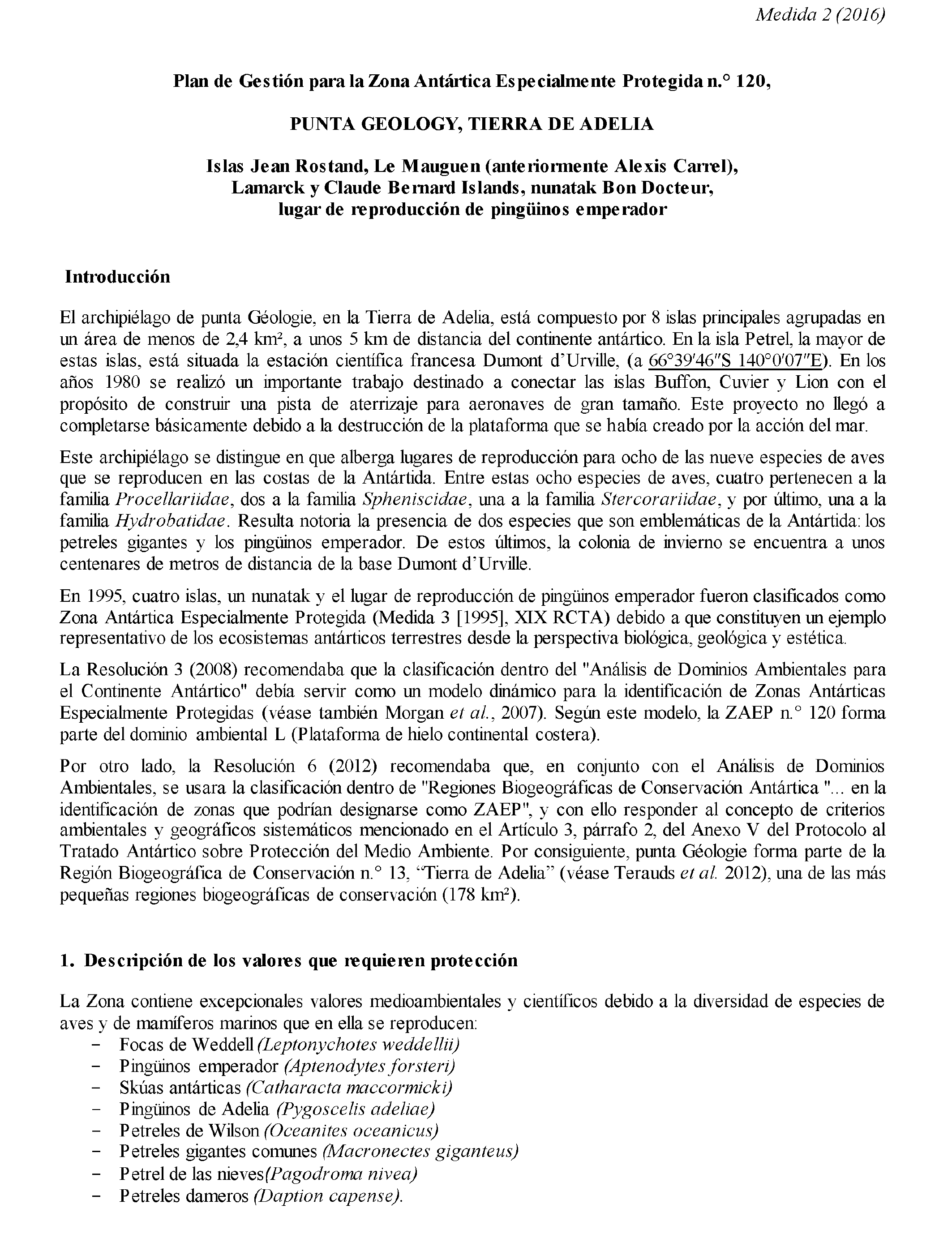 Medida 2 (2016)

Plan de Gestión para la Zona Antártica Especialmente Protegida n.° 120,

PUNTA GEOLOGY, TIERRA DE ADELIA

Islas Jean Rostand, Le Mauguen (anteriormente Alexis Carrel), Lamarck y Claude Bernard Islands, nunatak Bon Docteur, lugar de reproducción de pingüinos emperador

Introducción

El archipiélago de punta Géologie, en la Tierra de Adelia, está compuesto por 8 islas principales agrupadas en un área de menos de 2,4 km², a unos 5 km de distancia del continente antártico. En la isla Petrel, la mayor de estas islas, está situada la estación científica francesa Dumont d'Urville, (a 66°39′46″S 140°0′07″E). En los años 1980 se realizó un importante trabajo destinado a conectar las islas Buffon, Cuvier y Lion con el propósito de construir una pista de aterrizaje para aeronaves de gran tamaño. Este proyecto no llegó a completarse básicamente debido a la destrucción de la plataforma que se había creado por la acción del mar.

Este archipiélago se distingue en que alberga lugares de reproducción para ocho de las nueve especies de aves que se reproducen en las costas de la Antártida. Entre estas ocho especies de aves, cuatro pertenecen a la familia Procellariidae, dos a la familia Spheniscidae, una a la familia Stercorariidae, y por último, una a la familia Hydrobatidae. Resulta notoria la presencia de dos especies que son emblemáticas de la Antártida: los petreles gigantes y los pingüinos emperador. De estos últimos, la colonia de invierno se encuentra a unos centenares de metros de distancia de la base Dumont d'Urville.

En 1995, cuatro islas, un nunatak y el lugar de reproducción de pingüinos emperador fueron clasificados como Zona Antártica Especialmente Protegida (Medida 3 [1995], XIX RCTA) debido a que constituyen un ejemplo representativo de los ecosistemas antárticos terrestres desde la perspectiva biológica, geológica y estética.

La Resolución 3 (2008) recomendaba que la clasificación dentro del "Análisis de Dominios Ambientales para el Continente Antártico" debía servir como un modelo dinámico para la identificación de Zonas Antárticas Especialmente Protegidas (véase también Morgan et al., 2007). Según este modelo, la ZAEP n.° 120 forma parte del dominio ambiental L (Plataforma de hielo continental costera).

Por otro lado, la Resolución 6 (2012) recomendaba que, en conjunto con el Análisis de Dominios Ambientales, se usara la clasificación dentro de "Regiones Biogeográficas de Conservación Antártica "... en la identificación de zonas que podrían designarse como ZAEP", y con ello responder al concepto de criterios ambientales y geográficos sistemáticos mencionado en el Artículo 3, párrafo 2, del Anexo V del Protocolo al Tratado Antártico sobre Protección del Medio Ambiente. Por consiguiente, punta Géologie forma parte de la Región Biogeográfica de Conservación n.° 13, "Tierra de Adelia" (véase Terauds et al. 2012), una de las más pequeñas regiones biogeográficas de conservación (178 km²).

1. Descripción de los valores que requieren protección

La Zona contiene excepcionales valores medioambientales y científicos debido a la diversidad de especies de aves y de mamíferos marinos que en ella se reproducen:
– Focas de Weddell (Leptonychotes weddellii)
– Pingüinos emperador (Aptenodytes forsteri)
– Skúas antárticas (Catharacta maccormicki)
– Pingüinos de Adelia (Pygoscelis adeliae)
– Petreles de Wilson (Oceanites oceanicus)
– Petreles gigantes comunes (Macronectes giganteus)
– Petrel de las nieves(Pagodroma nivea)
– Petreles dameros (Daption capense).